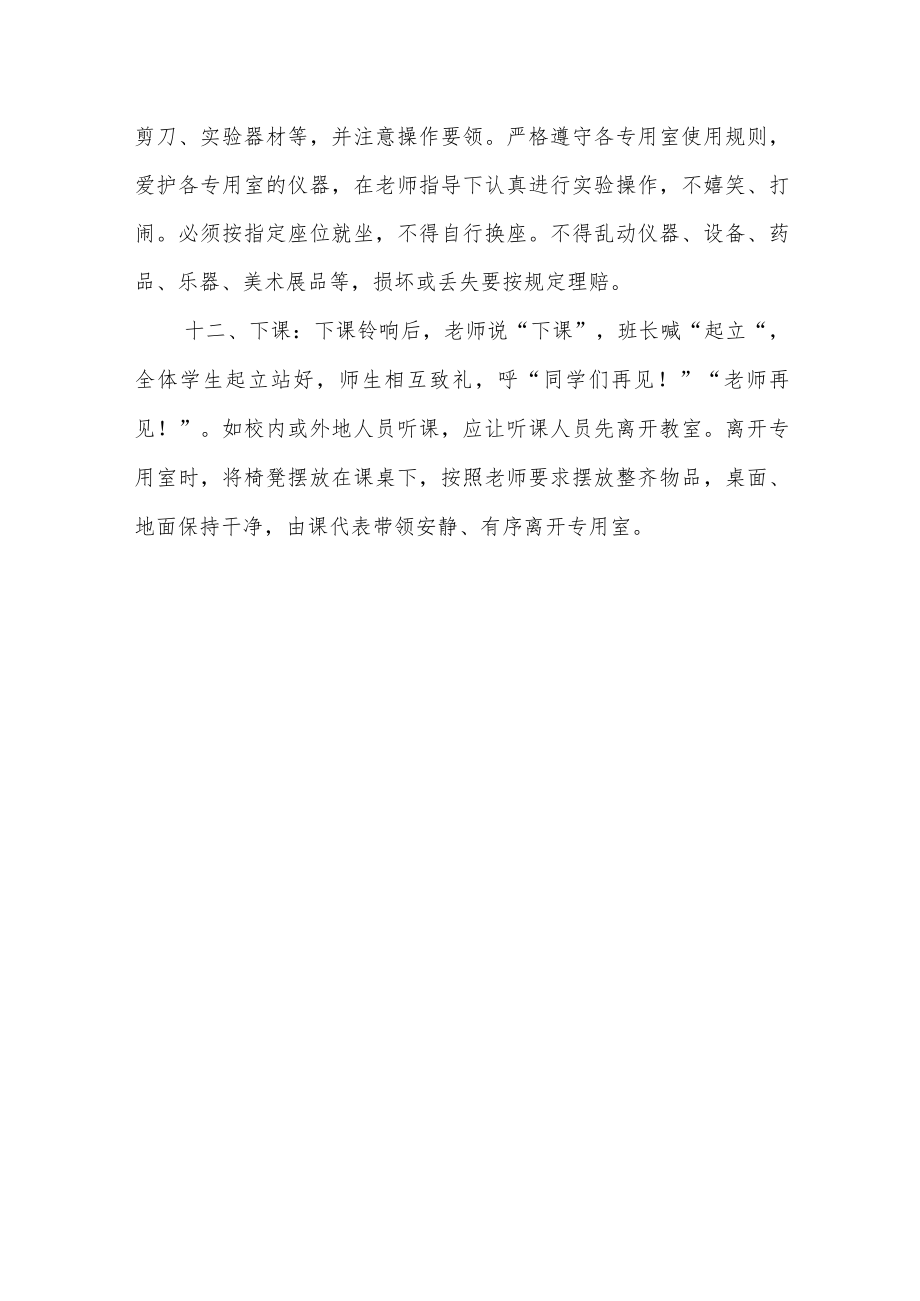 剪刀、实验器材等，并注意操作要领。严格遵守各专用室使用规则，爱护各专用室的仪器，在老师指导下认真进行实验操作，不嬉笑、打闹。必须按指定座位就坐，不得自行换座。不得乱动仪器、设备、药品、乐器、美术展品等，损坏或丢失要按规定理赔。

十二、下课：下课铃响后，老师说“下课”，班长喊“起立“，全体学生起立站好，师生相互致礼，呼“同学们再见！”“老师再见！”。如校内或外地人员听课，应让听课人员先离开教室。离开专用室时，将椅凳摆放在课桌下，按照老师要求摆放整齐物品，桌面、地面保持干净，由课代表带领安静、有序离开专用室。